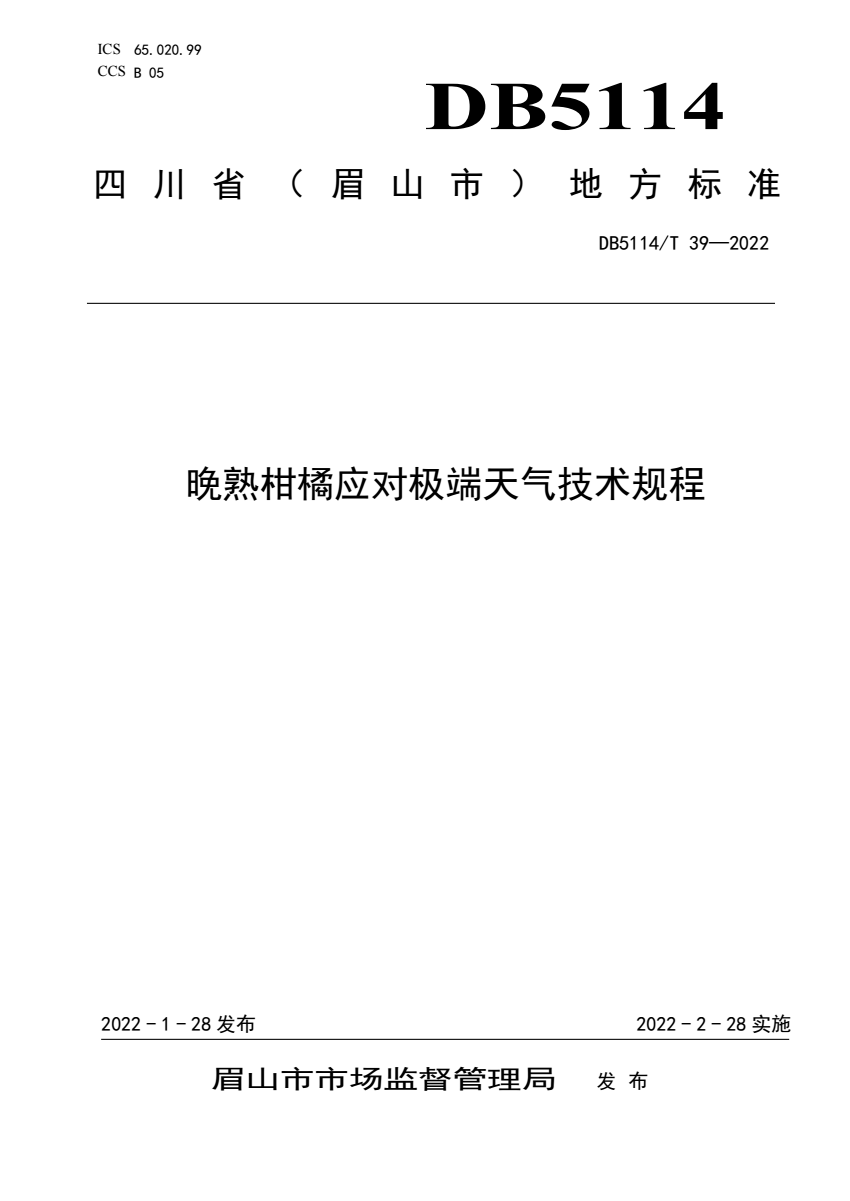 ICS 65.020.99
CCS B 05

DB5114

四川省（眉山市）地方标准

DB5114/T 39—2022

晚熟柑橘应对极端天气技术规程

2022－1－28 发布

2022－2－28 实施

眉山市市场监督管理局 发布